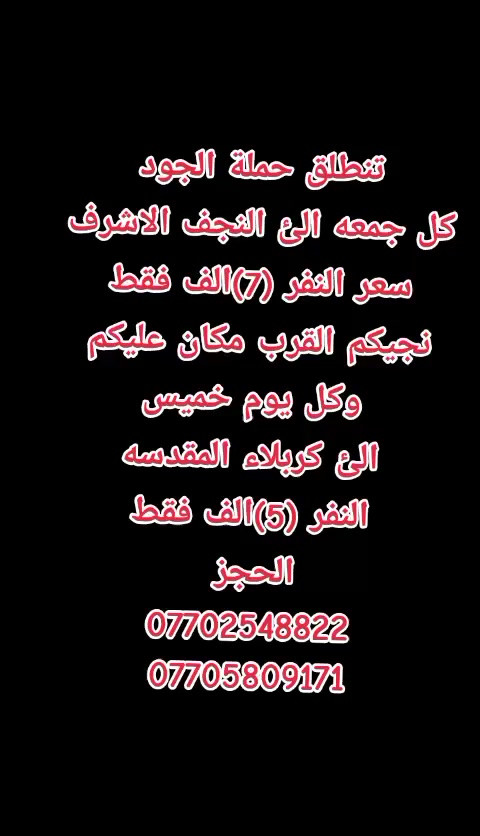 تنطلق حملة الجود
كل جمعه الئ النجف الاشرف
سعر النفر (7)الف فقط
نجيكم القرب مكان عليكم
وكل يوم خميس
الئ كربلاء المقدسه
النفر (5)الف فقط
الحجز
07702548822
07705809171